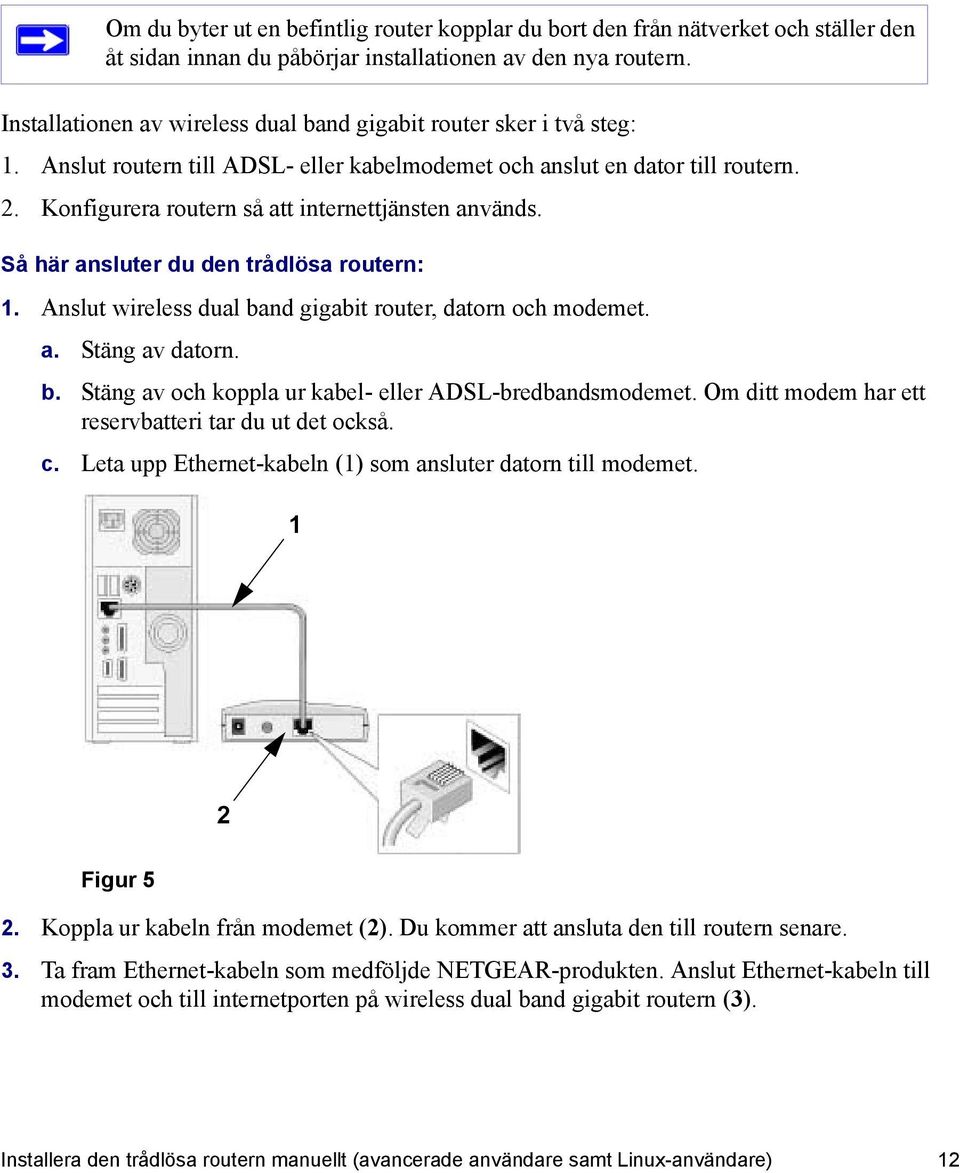 Om du byter ut en befintlig router kopplar du bort den från nätverket och ställer den åt sidan innan du påbörjar installationen av den nya routern.

Installationen av wireless dual band gigabit router sker i två steg:

1. Anslut routern till ADSL- eller kabelmodemet och anslut en dator till routern.

2. Konfigurera routern så att internettjänsten används.

Så här ansluter du den trådlösa routern:

1. Anslut wireless dual band gigabit router, datorn och modemet.

a. Stäng av datorn.

b. Stäng av och koppla ur kabel- eller ADSL-bredbandsmodemet. Om ditt modem har ett reservbatteri tar du ut det också.

c. Leta upp Ethernet-kabeln (1) som ansluter datorn till modemet.

1

2

Figur 5

2. Koppla ur kabeln från modemet (2). Du kommer att ansluta den till routern senare.

3. Ta fram Ethernet-kabeln som medföljde NETGEAR-produkten. Anslut Ethernet-kabeln till modemet och till internetporten på wireless dual band gigabit routern (3).

Installera den trådlösa routern manuellt (avancerade användare samt Linux-användare) 12